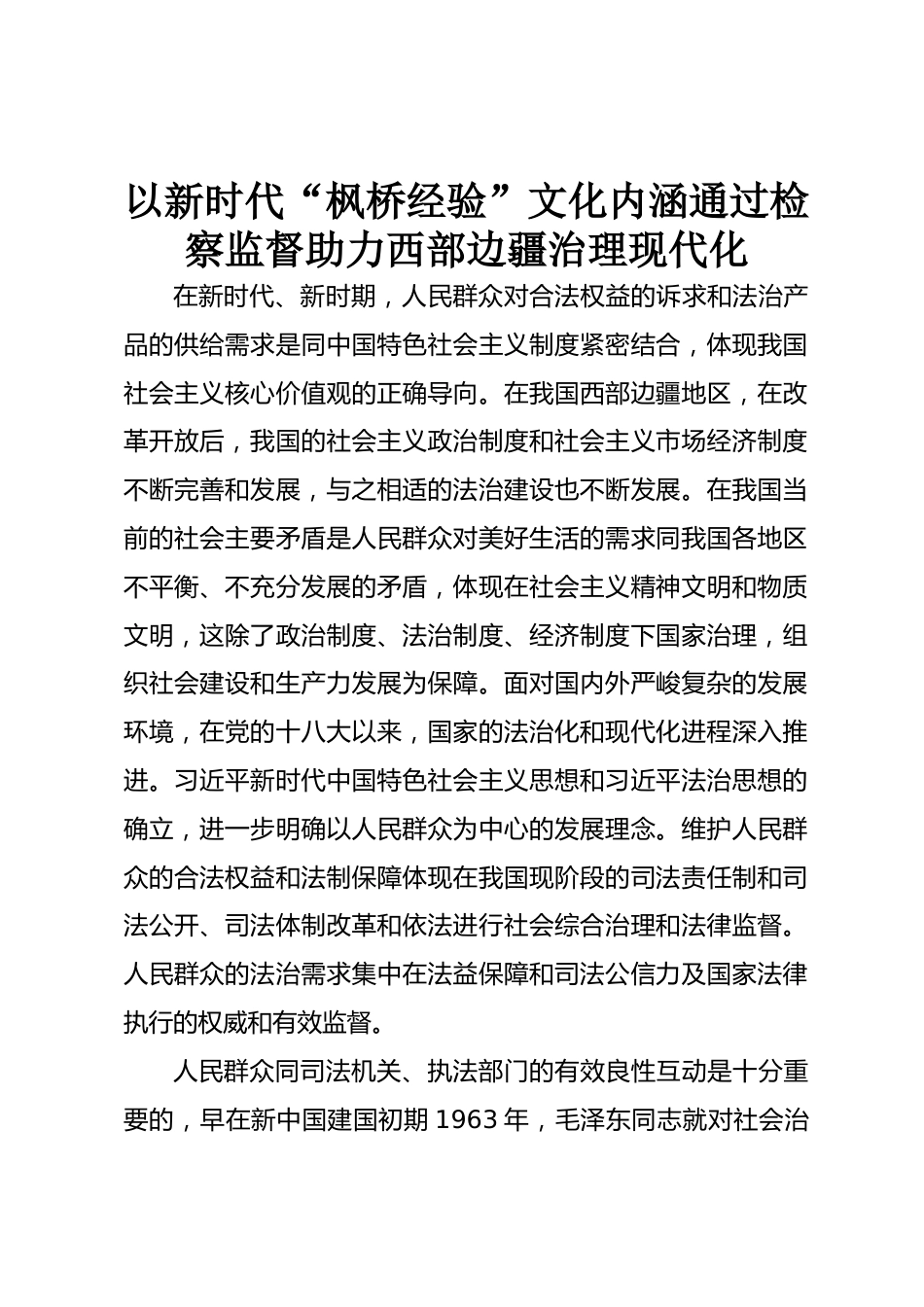 以新时代“枫桥经验”文化内涵通过检察监督助力西部边疆治理现代化

在新时代、新时期，人民群众对合法权益的诉求和法治产品的供给需求是同中国特色社会主义制度紧密结合，体现我国社会主义核心价值观的正确导向。在我国西部边疆地区，在改革开放后，我国的社会主义政治制度和社会主义市场经济制度不断完善和发展，与之相适的法治建设也不断发展。在我国当前的社会主要矛盾是人民群众对美好生活的需求同我国各地区不平衡、不充分发展的矛盾，体现在社会主义精神文明和物质文明，这除了政治制度、法治制度、经济制度下国家治理，组织社会建设和生产力发展为保障。面对国内外严峻复杂的发展环境，在党的十八大以来，国家的法治化和现代化进程深入推进。习近平新时代中国特色社会主义思想和习近平法治思想的确立，进一步明确以人民群众为中心的发展理念。维护人民群众的合法权益和法制保障体现在我国现阶段的司法责任制和司法公开、司法体制改革和依法进行社会综合治理和法律监督。人民群众的法治需求集中在法益保障和司法公信力及国家法律执行的权威和有效监督。

人民群众同司法机关、执法部门的有效良性互动是十分重要的，早在新中国建国初期 1963 年，毛泽东同志就对社会治